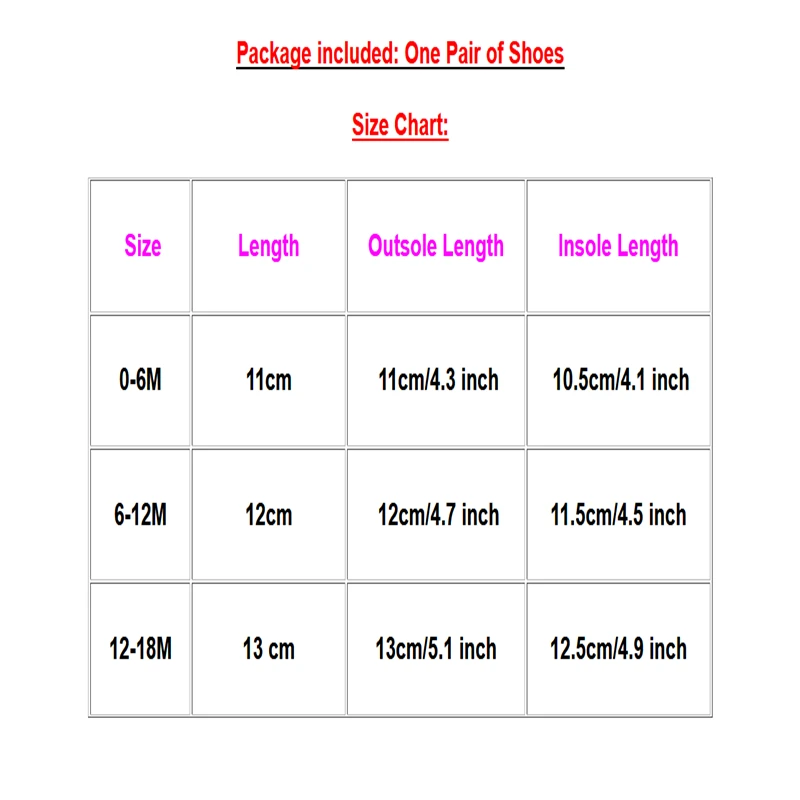 Package included: One Pair of Shoes

Size Chart:

| Size | Length | Outsole Length | Insole Length |
|---|---|---|---|
| 0-6M | 11cm | 11cm/4.3 inch | 10.5cm/4.1 inch |
| 6-12M | 12cm | 12cm/4.7 inch | 11.5cm/4.5 inch |
| 12-18M | 13 cm | 13cm/5.1 inch | 12.5cm/4.9 inch |